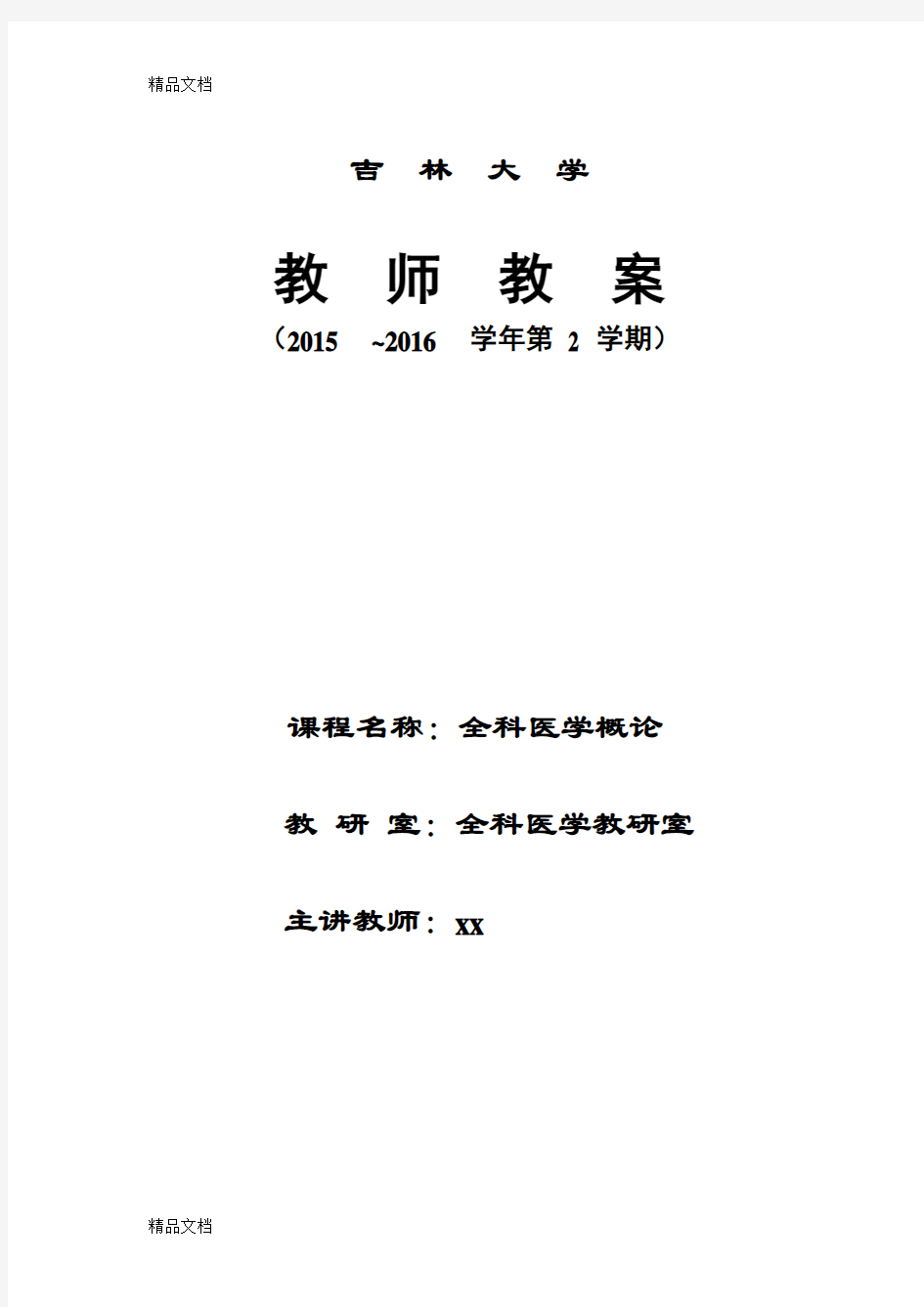 精品文档

吉 林 大 学

教 师 教 案

（2015 ~2016 学年第 2 学期）

课程名称：全科医学概论

教 研 室：全科医学教研室

主讲教师：xx

精品文档